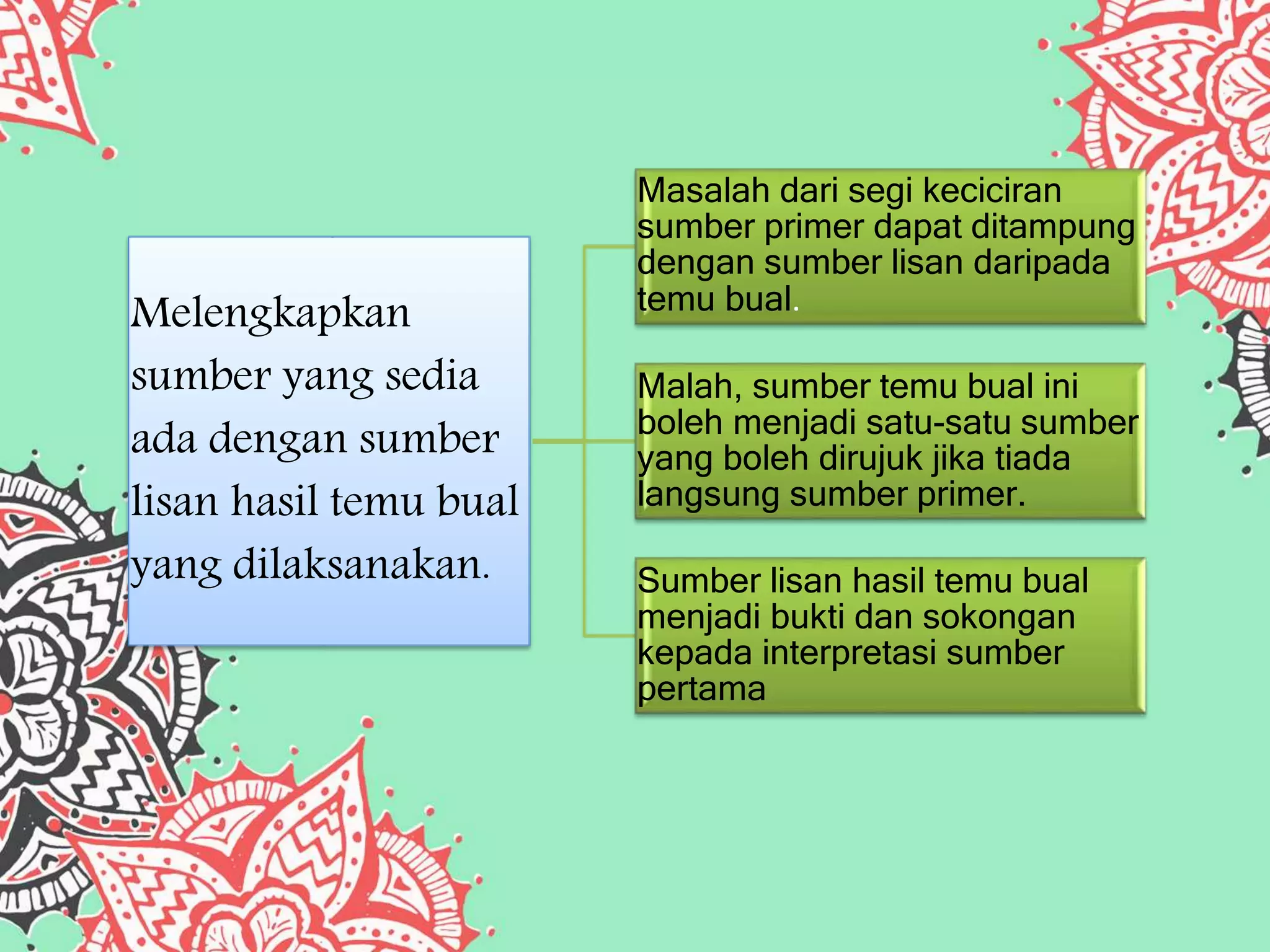 Melengkapkan sumber yang sedia ada dengan sumber lisan hasil temu bual yang dilaksanakan.

Masalah dari segi keciciran sumber primer dapat ditampung dengan sumber lisan daripada temu bual.

Malah, sumber temu bual ini boleh menjadi satu-satu sumber yang boleh dirujuk jika tiada langsung sumber primer.

Sumber lisan hasil temu bual menjadi bukti dan sokongan kepada interpretasi sumber pertama